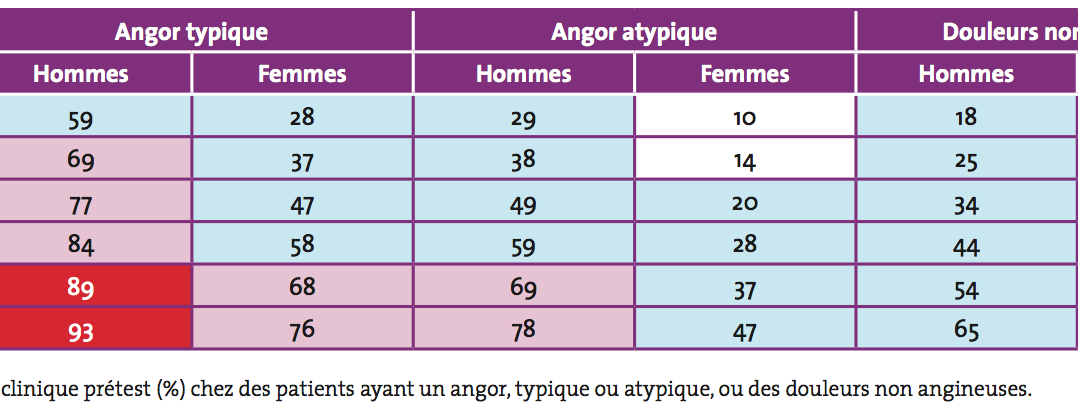 | Angor typique | | Angor atypique | | Douleurs non |
|---|---|---|---|---|
| Hommes | Femmes | Hommes | Femmes | Hommes |
| 59 | 28 | 29 | 10 | 18 |
| 69 | 37 | 38 | 14 | 25 |
| 77 | 47 | 49 | 20 | 34 |
| 84 | 58 | 59 | 28 | 44 |
| 89 | 68 | 69 | 37 | 54 |
| 93 | 76 | 78 | 47 | 65 |

clinique prétest (%) chez des patients ayant un angor, typique ou atypique, ou des douleurs non angineuses.